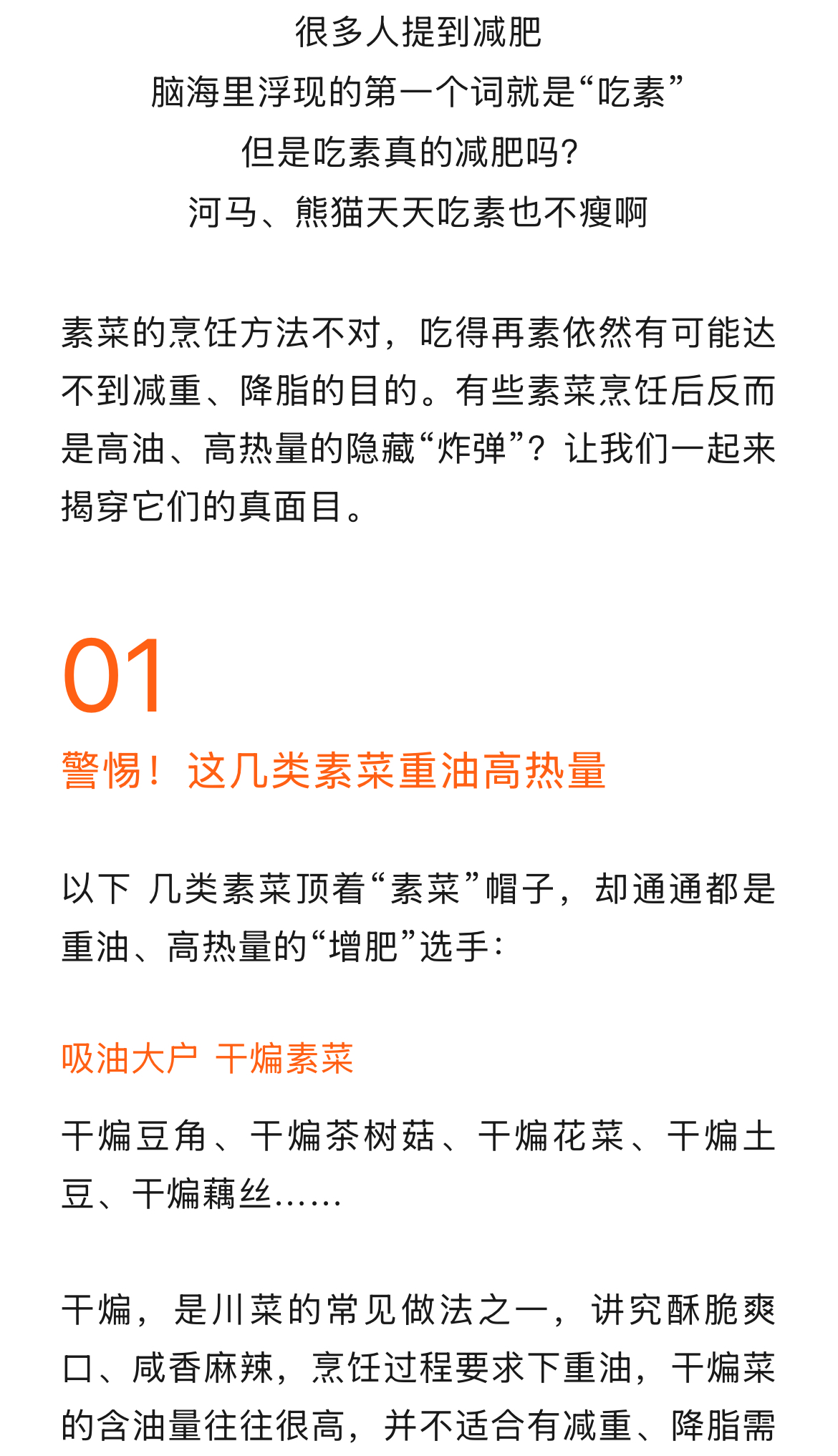 很多人提到减肥
脑海里浮现的第一个词就是“吃素”
但是吃素真的减肥吗?
河马、熊猫天天吃素也不瘦啊

素菜的烹饪方法不对，吃得再素依然有可能达不到减重、降脂的目的。有些素菜烹饪后反而是高油、高热量的隐藏“炸弹”？让我们一起来揭穿它们的真面目。

01

警惕！这几类素菜重油高热量

以下 几类素菜顶着“素菜”帽子，却通通都是重油、高热量的“增肥”选手：

吸油大户 干煸素菜

干煸豆角、干煸茶树菇、干煸花菜、干煸土豆、干煸藕丝……

干煸，是川菜的常见做法之一，讲究酥脆爽口、咸香麻辣，烹饪过程要求下重油，干煸菜的含油量往往很高，并不适合有减重、降脂需